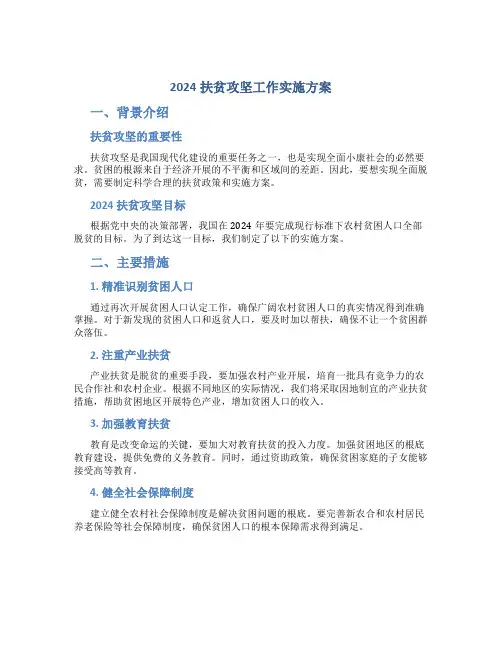 2024 扶贫攻坚工作实施方案

一、背景介绍

扶贫攻坚的重要性

扶贫攻坚是我国现代化建设的重要任务之一，也是实现全面小康社会的必然要求。贫困的根源来自于经济开展的不平衡和区域间的差距。因此，要想实现全面脱贫，需要制定科学合理的扶贫政策和实施方案。

2024 扶贫攻坚目标

根据党中央的决策部署，我国在 2024 年要完成现行标准下农村贫困人口全部脱贫的目标。为了到达这一目标，我们制定了以下的实施方案。

二、主要措施

1. 精准识别贫困人口

通过再次开展贫困人口认定工作，确保广阔农村贫困人口的真实情况得到准确掌握。对于新发现的贫困人口和返贫人口，要及时加以帮扶，确保不让一个贫困群众落伍。

2. 注重产业扶贫

产业扶贫是脱贫的重要手段，要加强农村产业开展，培育一批具有竞争力的农民合作社和农村企业。根据不同地区的实际情况，我们将采取因地制宜的产业扶贫措施，帮助贫困地区开展特色产业，增加贫困人口的收入。

3. 加强教育扶贫

教育是改变命运的关键，要加大对教育扶贫的投入力度。加强贫困地区的根底教育建设，提供免费的义务教育。同时，通过资助政策，确保贫困家庭的子女能够接受高等教育。

4. 健全社会保障制度

建立健全农村社会保障制度是解决贫困问题的根底。要完善新农合和农村居民养老保险等社会保障制度，确保贫困人口的根本保障需求得到满足。